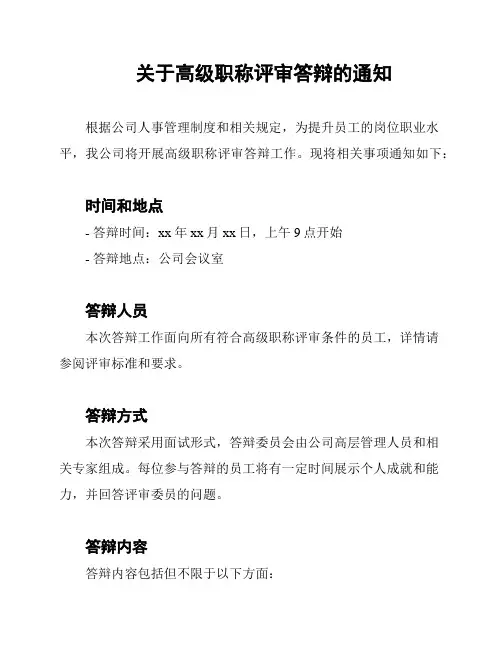 关于高级职称评审答辩的通知

根据公司人事管理制度和相关规定，为提升员工的岗位职业水平，我公司将开展高级职称评审答辩工作。现将相关事项通知如下：

时间和地点

- 答辩时间：xx 年 xx 月 xx 日，上午 9 点开始

- 答辩地点：公司会议室

答辩人员

本次答辩工作面向所有符合高级职称评审条件的员工，详情请参阅评审标准和要求。

答辩方式

本次答辩采用面试形式，答辩委员会由公司高层管理人员和相关专家组成。每位参与答辩的员工将有一定时间展示个人成就和能力，并回答评审委员的问题。

答辩内容

答辩内容包括但不限于以下方面：